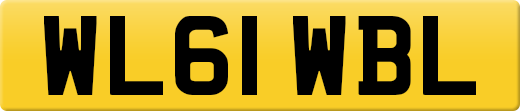 WL61 WBL